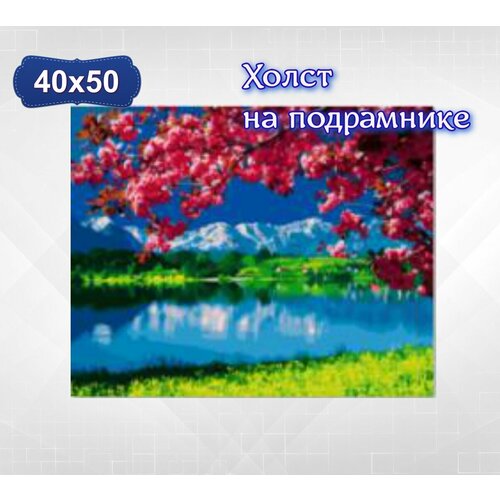 40x50

Холст
на подрамнике